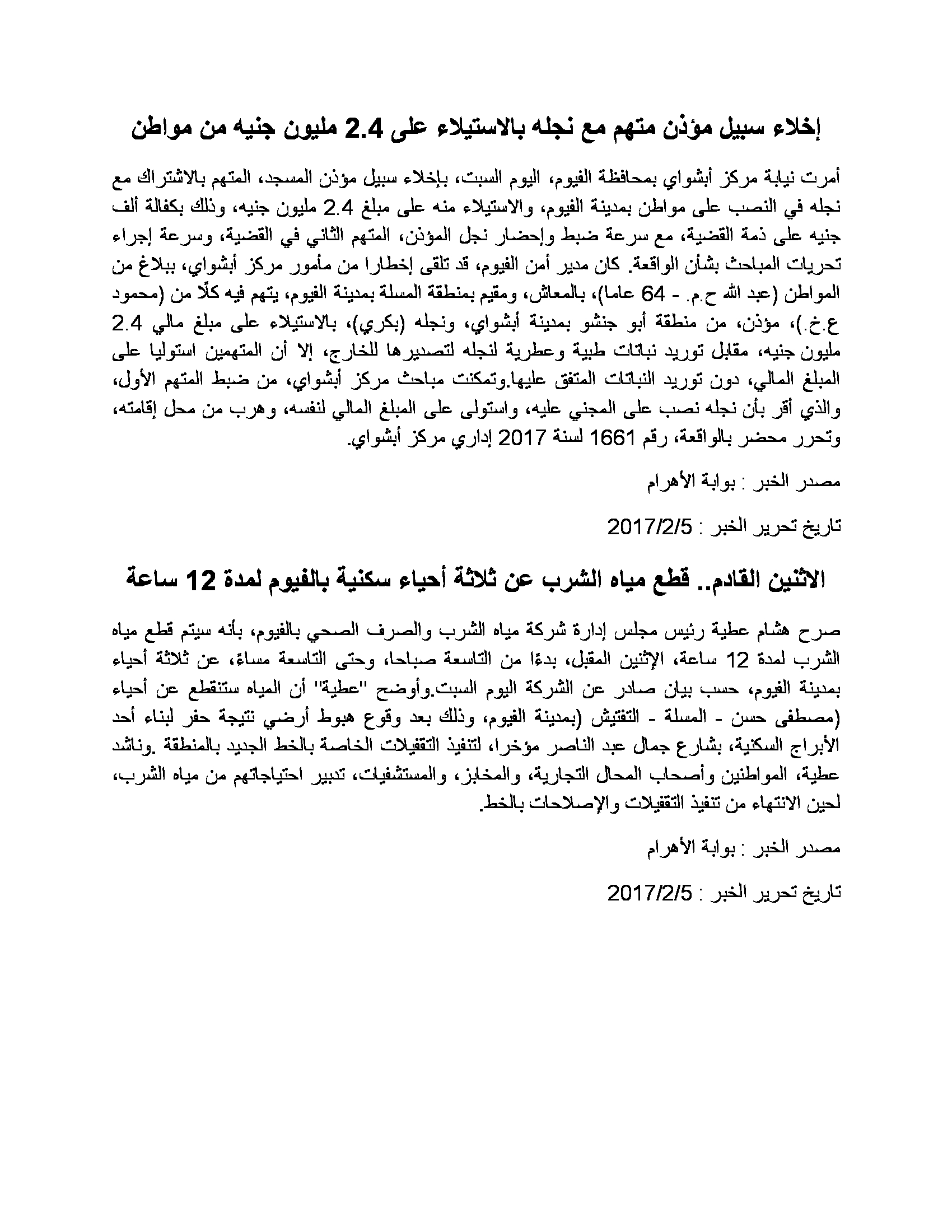 إخلاء سبيل مؤذن متهم مع نجله بالاستيلاء على 2.4 مليون جنيه من مواطن

أمرت نيابة مركز أبشواي بمحافظة الفيوم، اليوم السبت، بإخلاء سبيل مؤذن المسجد، المتهم بالاشتراك مع نجله في النصب على مواطن بمدينة الفيوم، والاستيلاء منه على مبلغ 2.4 مليون جنيه، وذلك بكفالة ألف جنيه على ذمة القضية، مع سرعة ضبط وإحضار نجل المؤذن، المتهم الثاني في القضية، وسرعة إجراء تحريات المباحث بشأن الواقعة. كان مدير أمن الفيوم، قد تلقى إخطارا من مأمور مركز أبشواي، ببلاغ من المواطن (عبد الله ح.م. - 64 عاما)، بالمعاش، ومقيم بمنطقة المسلة بمدينة الفيوم، يتهم فيه كلًا من (محمود ع.خ.)، مؤذن، من منطقة أبو جنشو بمدينة أبشواي، ونجله (بكري)، بالاستيلاء على مبلغ مالي 2.4 مليون جنيه، مقابل توريد نباتات طبية وعطرية لنجله لتصديرها للخارج، إلا أن المتهمين استوليا على المبلغ المالي، دون توريد النباتات المتفق عليها.وتمكنت مباحث مركز أبشواي، من ضبط المتهم الأول، والذي أقر بأن نجله نصب على المجني عليه، واستولى على المبلغ المالي لنفسه، وهرب من محل إقامته، وتحرر محضر بالواقعة، رقم 1661 لسنة 2017 إداري مركز أبشواي.

مصدر الخبر : بوابة الأهرام

تاريخ تحرير الخبر : 2017/2/5

الاثنين القادم.. قطع مياه الشرب عن ثلاثة أحياء سكنية بالفيوم لمدة 12 ساعة

صرح هشام عطية رئيس مجلس إدارة شركة مياه الشرب والصرف الصحي بالفيوم، بأنه سيتم قطع مياه الشرب لمدة 12 ساعة، الإثنين المقبل، بدءًا من التاسعة صباحا، وحتى التاسعة مساءً، عن ثلاثة أحياء بمدينة الفيوم، حسب بيان صادر عن الشركة اليوم السبت.وأوضح "عطية" أن المياه ستنقطع عن أحياء (مصطفى حسن - المسلة - التفتيش (بمدينة الفيوم، وذلك بعد وقوع هبوط أرضي نتيجة حفر لبناء أحد الأبراج السكنية، بشارع جمال عبد الناصر مؤخرا، لتنفيذ التقفيلات الخاصة بالخط الجديد بالمنطقة .وناشد عطية، المواطنين وأصحاب المحال التجارية، والمخابز، والمستشفيات، تدبير احتياجاتهم من مياه الشرب، لحين الانتهاء من تنفيذ التقفيلات والإصلاحات بالخط.

مصدر الخبر : بوابة الأهرام

تاريخ تحرير الخبر : 2017/2/5